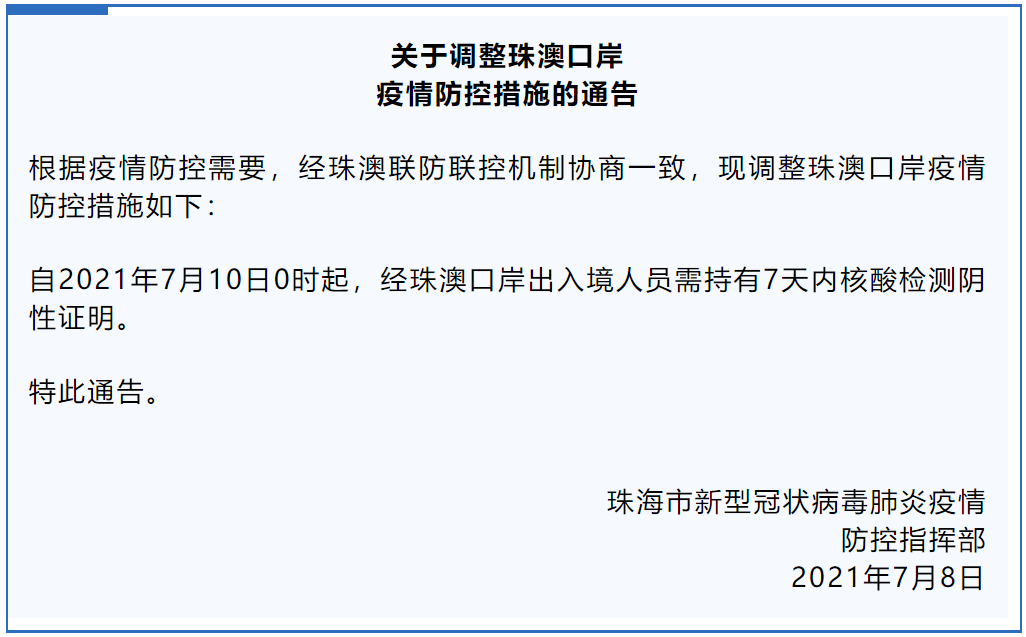 关于调整珠澳口岸
疫情防控措施的通告

根据疫情防控需要，经珠澳联防联控机制协商一致，现调整珠澳口岸疫情防控措施如下：

自2021年7月10日0时起，经珠澳口岸出入境人员需持有7天内核酸检测阴性证明。

特此通告。

珠海市新型冠状病毒肺炎疫情
防控指挥部
2021年7月8日